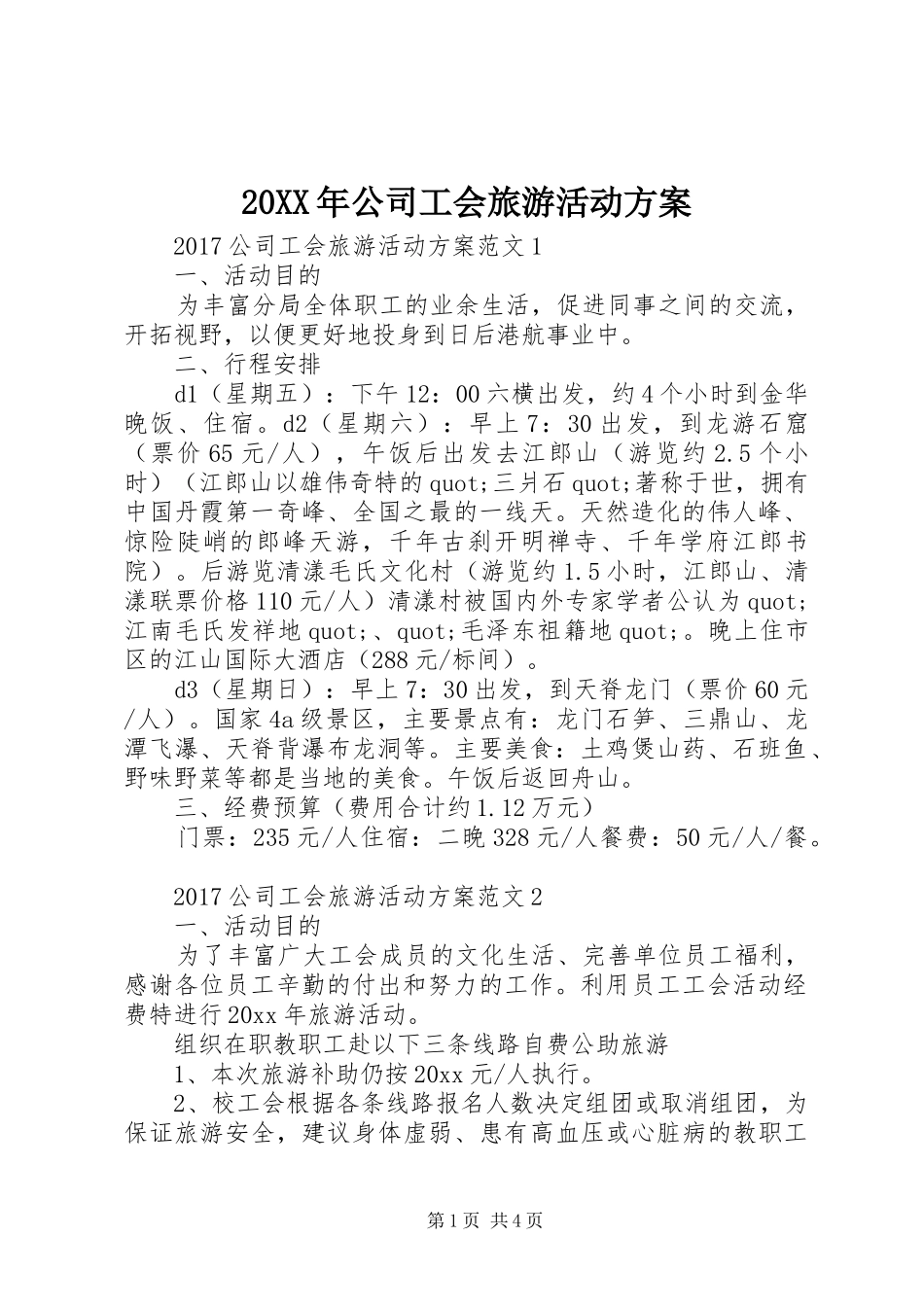 20XX年公司工会旅游活动方案

2017公司工会旅游活动方案范文1

一、活动目的

为丰富分局全体职工的业余生活，促进同事之间的交流，开拓视野，以便更好地投身到日后港航事业中。

二、行程安排

d1（星期五）：下午12：00六横出发，约4个小时到金华晚饭、住宿。d2（星期六）：早上7：30出发，到龙游石窟（票价65元/人），午饭后出发去江郎山（游览约2.5个小时）（江郎山以雄伟奇特的quot;三爿石quot;著称于世，拥有中国丹霞第一奇峰、全国之最的一线天。天然造化的伟人峰、惊险陡峭的郎峰天游，千年古刹开明禅寺、千年学府江郎书院）。后游览清漾毛氏文化村（游览约1.5小时，江郎山、清漾联票价格110元/人）清漾村被国内外专家学者公认为quot;江南毛氏发祥地quot;、quot;毛泽东祖籍地quot;。晚上住市区的江山国际大酒店（288元/标间）。

d3（星期日）：早上7：30出发，到天脊龙门（票价60元/人）。国家4a级景区，主要景点有：龙门石笋、三鼎山、龙潭飞瀑、天脊背瀑布龙洞等。主要美食：土鸡煲山药、石班鱼、野味野菜等都是当地的美食。午饭后返回舟山。

三、经费预算（费用合计约1.12万元）

门票：235元/人住宿：二晚328元/人餐费：50元/人/餐。

2017公司工会旅游活动方案范文2

一、活动目的

为了丰富广大工会成员的文化生活、完善单位员工福利，感谢各位员工辛勤的付出和努力的工作。利用员工工会活动经费特进行20xx年旅游活动。

组织在职教职工赴以下三条线路自费公助旅游

1、本次旅游补助仍按20xx元/人执行。

2、校工会根据各条线路报名人数决定组团或取消组团，为保证旅游安全，建议身体虚弱、患有高血压或心脏病的教职工

第1页 共4页